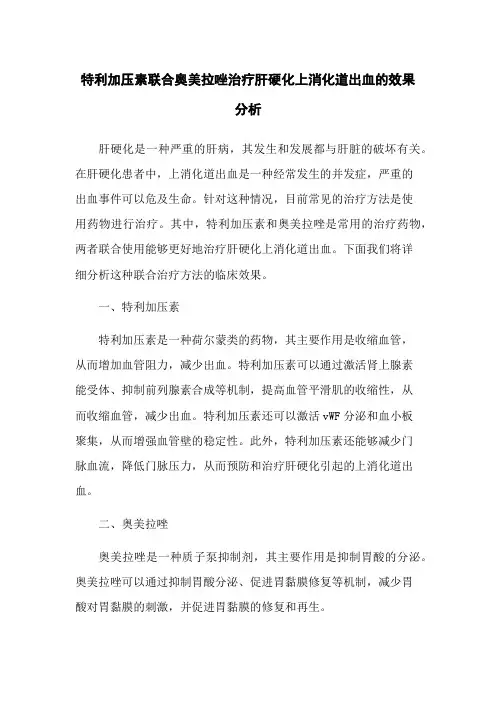 特利加压素联合奥美拉唑治疗肝硬化上消化道出血的效果分析

肝硬化是一种严重的肝病，其发生和发展都与肝脏的破坏有关。在肝硬化患者中，上消化道出血是一种经常发生的并发症，严重的出血事件可以危及生命。针对这种情况，目前常见的治疗方法是使用药物进行治疗。其中，特利加压素和奥美拉唑是常用的治疗药物，两者联合使用能够更好地治疗肝硬化上消化道出血。下面我们将详细分析这种联合治疗方法的临床效果。

一、特利加压素

特利加压素是一种荷尔蒙类的药物，其主要作用是收缩血管，从而增加血管阻力，减少出血。特利加压素可以通过激活肾上腺素能受体、抑制前列腺素合成等机制，提高血管平滑肌的收缩性，从而收缩血管，减少出血。特利加压素还可以激活 vWF 分泌和血小板聚集，从而增强血管壁的稳定性。此外，特利加压素还能够减少门脉血流，降低门脉压力，从而预防和治疗肝硬化引起的上消化道出血。

二、奥美拉唑

奥美拉唑是一种质子泵抑制剂，其主要作用是抑制胃酸的分泌。奥美拉唑可以通过抑制胃酸分泌、促进胃黏膜修复等机制，减少胃酸对胃黏膜的刺激，并促进胃黏膜的修复和再生。